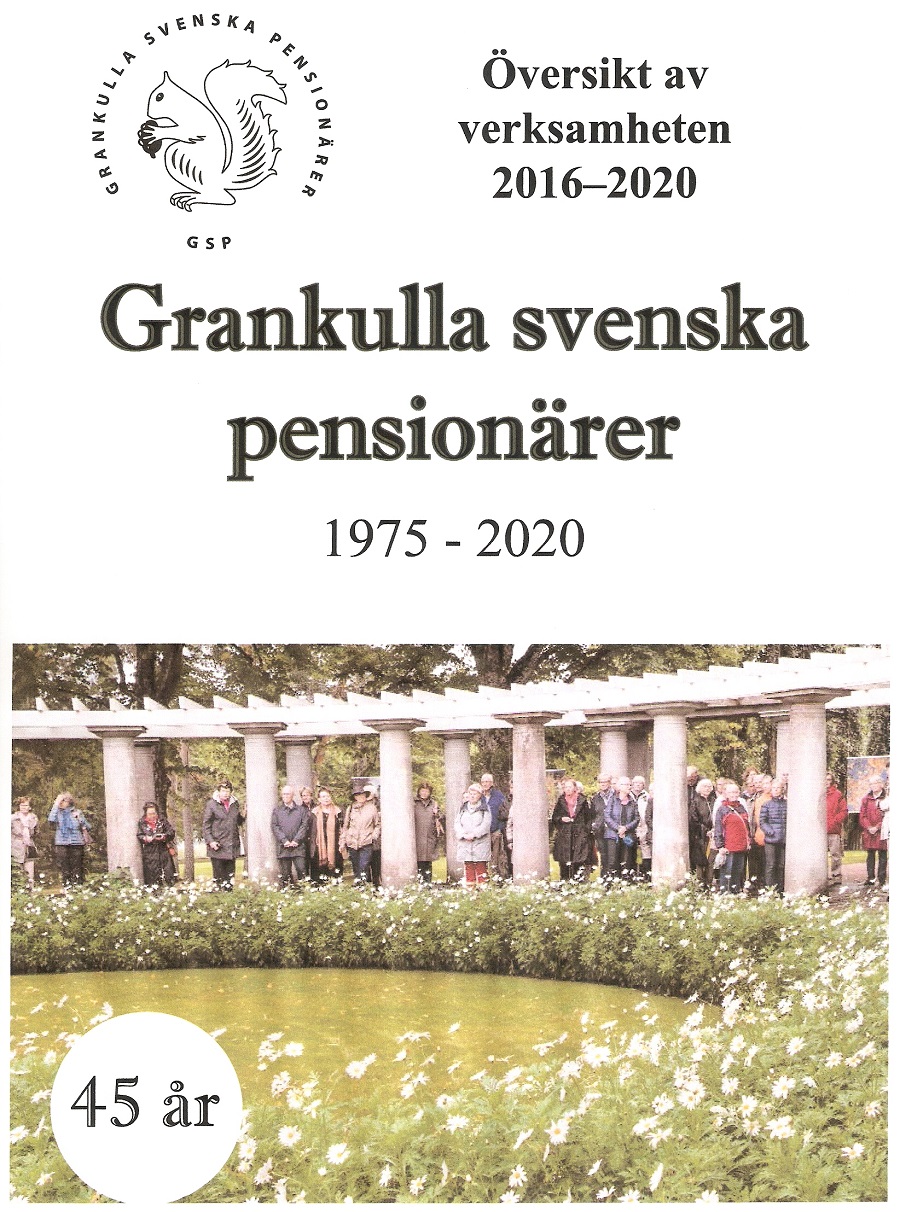 GRANKULLA SVENSKA PENSIONÄRER

GSP

Översikt av verksamheten 2016–2020

Grankulla svenska pensionärer

1975 - 2020

45 år